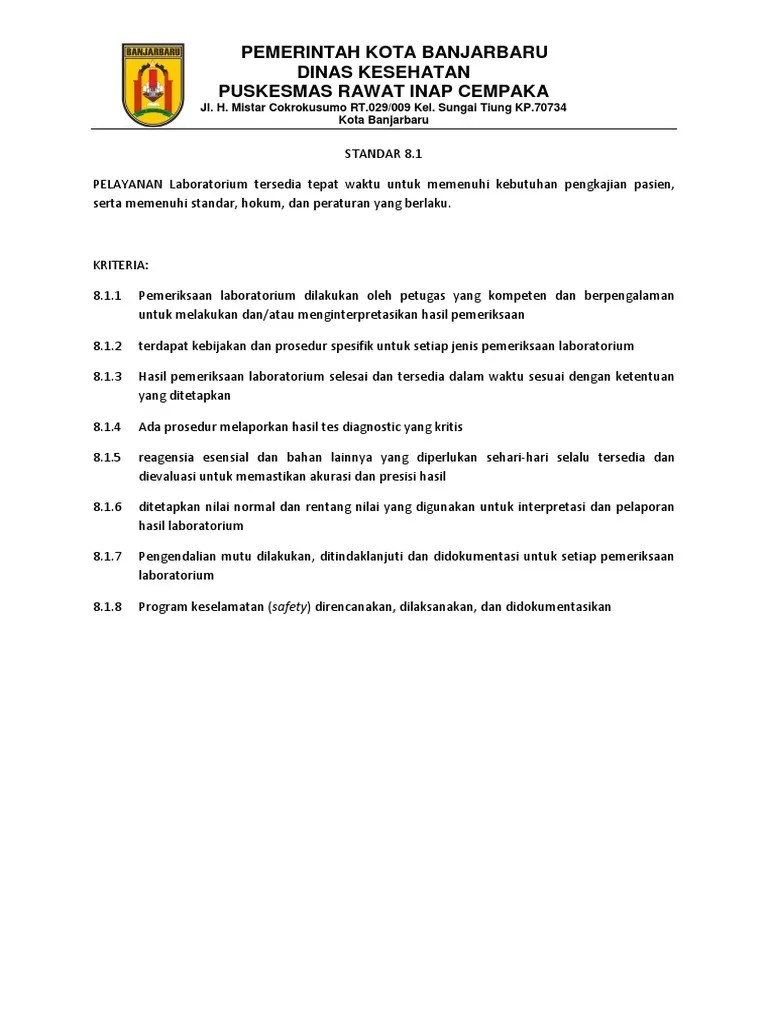 BANJARBARU

PEMERINTAH KOTA BANJARBARU
DINAS KESEHATAN
PUSKESMAS RAWAT INAP CEMPAKA
Jl. H. Mistar Cokrokusumo RT.029/009 Kel. Sungai Tiung KP.70734
Kota Banjarbaru

STANDAR 8.1

PELAYANAN Laboratorium tersedia tepat waktu untuk memenuhi kebutuhan pengkajian pasien, serta memenuhi standar, hokum, dan peraturan yang berlaku.

KRITERIA:

8.1.1 Pemeriksaan laboratorium dilakukan oleh petugas yang kompeten dan berpengalaman untuk melakukan dan/atau menginterpretasikan hasil pemeriksaan

8.1.2 terdapat kebijakan dan prosedur spesifik untuk setiap jenis pemeriksaan laboratorium

8.1.3 Hasil pemeriksaan laboratorium selesai dan tersedia dalam waktu sesuai dengan ketentuan yang ditetapkan

8.1.4 Ada prosedur melaporkan hasil tes diagnostic yang kritis

8.1.5 reagensia esensial dan bahan lainnya yang diperlukan sehari-hari selalu tersedia dan dievaluasi untuk memastikan akurasi dan presisi hasil

8.1.6 ditetapkan nilai normal dan rentang nilai yang digunakan untuk interpretasi dan pelaporan hasil laboratorium

8.1.7 Pengendalian mutu dilakukan, ditindaklanjuti dan didokumentasi untuk setiap pemeriksaan laboratorium

8.1.8 Program keselamatan (safety) direncanakan, dilaksanakan, dan didokumentasikan